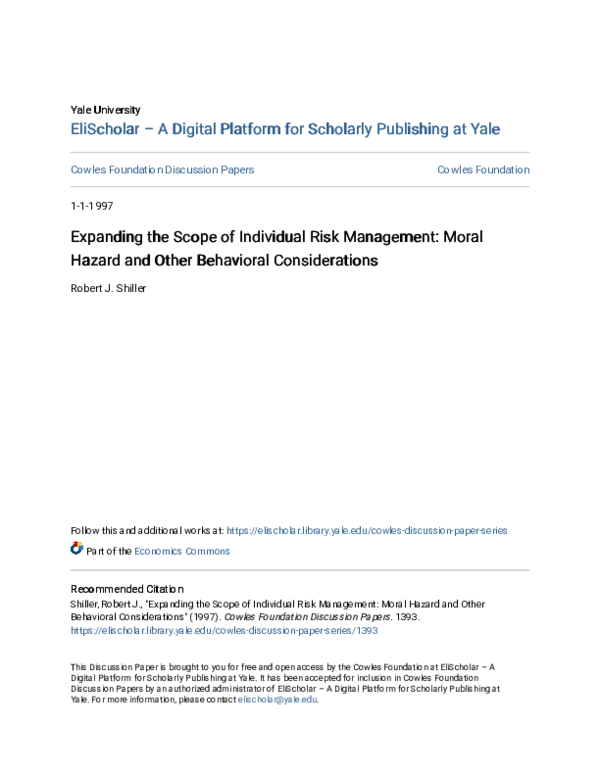 Yale University
EliScholar – A Digital Platform for Scholarly Publishing at Yale

Cowles Foundation Discussion Papers

Cowles Foundation

1-1-1997

Expanding the Scope of Individual Risk Management: Moral Hazard and Other Behavioral Considerations

Robert J. Shiller

Follow this and additional works at: https://elischolar.library.yale.edu/cowles-discussion-paper-series

Part of the Economics Commons

Recommended Citation
Shiller, Robert J., "Expanding the Scope of Individual Risk Management: Moral Hazard and Other Behavioral Considerations" (1997). Cowles Foundation Discussion Papers. 1393.
https://elischolar.library.yale.edu/cowles-discussion-paper-series/1393

This Discussion Paper is brought to you for free and open access by the Cowles Foundation at EliScholar – A Digital Platform for Scholarly Publishing at Yale. It has been accepted for inclusion in Cowles Foundation Discussion Papers by an authorized administrator of EliScholar – A Digital Platform for Scholarly Publishing at Yale. For more information, please contact elischolar@yale.edu.